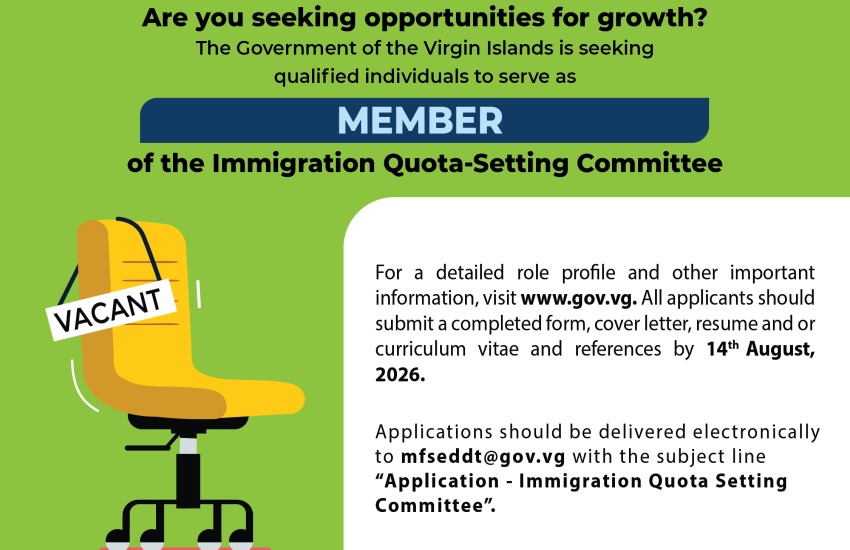 Are you seeking opportunities for growth?
The Government of the Virgin Islands is seeking qualified individuals to serve as

MEMBER

of the Immigration Quota-Setting Committee

VACANT

For a detailed role profile and other important information, visit www.gov.vg. All applicants should submit a completed form, cover letter, resume and or curriculum vitae and references by 14$^{th}$ August, 2026.

Applications should be delivered electronically to mfseddt@gov.vg with the subject line "Application - Immigration Quota Setting Committee".